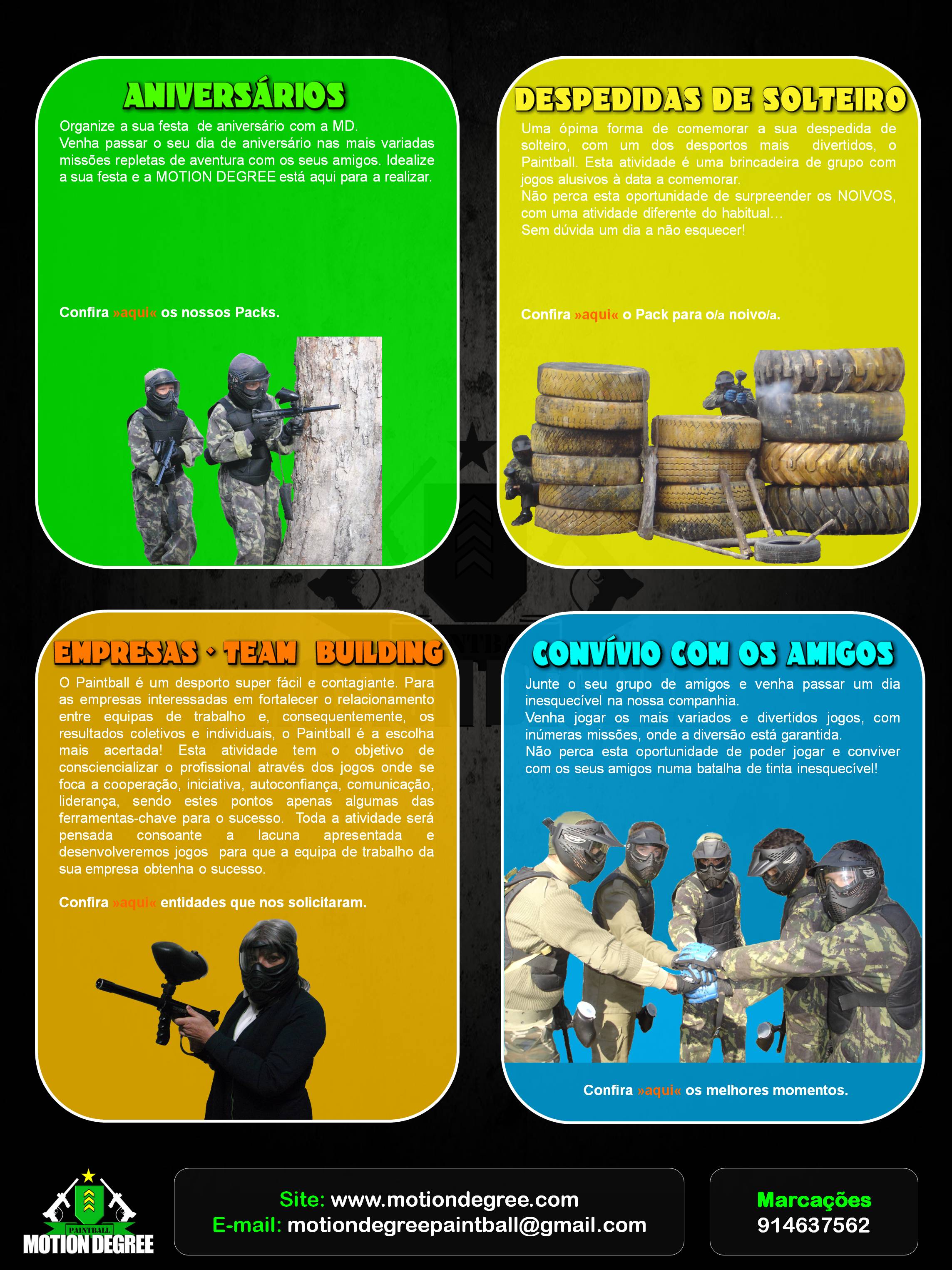 ANIVERSÁRIOS

Organize a sua festa de aniversário com a MD.
Venha passar o seu dia de aniversário nas mais variadas missões repletas de aventura com os seus amigos. Idealize a sua festa e a MOTION DEGREE está aqui para a realizar.

Confira »aqui« os nossos Packs.

DESPEDIDAS DE SOLTEIRO

Uma ópima forma de comemorar a sua despedida de solteiro, com um dos desportos mais divertidos, o Paintball. Esta atividade é uma brincadeira de grupo com jogos alusivos à data a comemorar.
Não perca esta oportunidade de surpreender os NOIVOS, com uma atividade diferente do habitual...
Sem dúvida um dia a não esquecer!

Confira »aqui« o Pack para o/a noivo/a.

EMPRESAS - TEAM BUILDING

O Paintball é um desporto super fácil e contagiante. Para as empresas interessadas em fortalecer o relacionamento entre equipas de trabalho e, consequentemente, os resultados coletivos e individuais, o Paintball é a escolha mais acertada! Esta atividade tem o objetivo de consciencializar o profissional através dos jogos onde se foca a cooperação, iniciativa, autoconfiança, comunicação, liderança, sendo estes pontos apenas algumas das ferramentas-chave para o sucesso. Toda a atividade será pensada consoante a lacuna apresentada e desenvolveremos jogos para que a equipa de trabalho da sua empresa obtenha o sucesso.

Confira »aqui« entidades que nos solicitaram.

CONVÍVIO COM OS AMIGOS

Junte o seu grupo de amigos e venha passar um dia inesquecível na nossa companhia.
Venha jogar os mais variados e divertidos jogos, com inúmeras missões, onde a diversão está garantida.
Não perca esta oportunidade de poder jogar e conviver com os seus amigos numa batalha de tinta inesquecível!

Confira »aqui« os melhores momentos.

PAINTBALL
MOTION DEGREE

Site: www.motiondegree.com
E-mail: motiondegreepaintball@gmail.com

Marcações
914637562